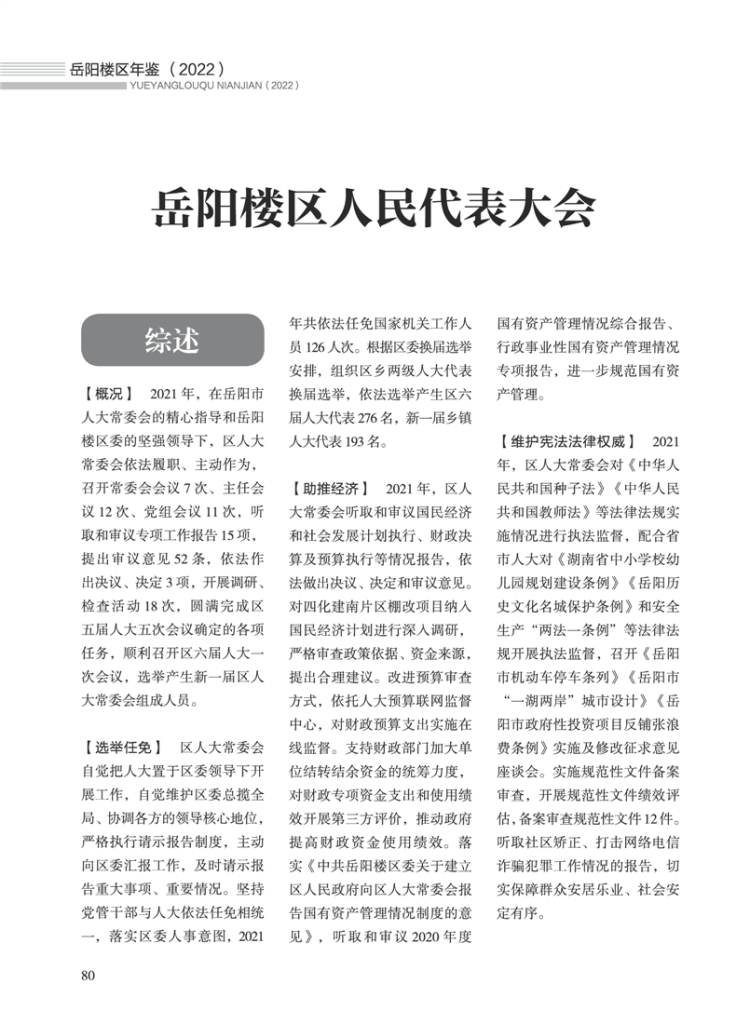 岳阳楼区年鉴（2022）
YUEYANGLOUQU NIANJIAN（2022）

岳阳楼区人民代表大会

综述

【概况】 2021年，在岳阳市人大常委会的精心指导和岳阳楼区委的坚强领导下，区人大常委会依法履职、主动作为，召开常委会会议7次、主任会议12次、党组会议11次，听取和审议专项工作报告15项，提出审议意见52条，依法作出决议、决定3项，开展调研、检查活动18次，圆满完成区五届人大五次会议确定的各项任务，顺利召开区六届人大一次会议，选举产生新一届区人大常委会组成人员。

【选举任免】 区人大常委会自觉把人大置于区委领导下开展工作，自觉维护区委总揽全局、协调各方的领导核心地位，严格执行请示报告制度，主动向区委汇报工作，及时请示报告重大事项、重要情况。坚持党管干部与人大依法任免相统一，落实区委人事意图，2021年共依法任免国家机关工作人员126人次。根据区委换届选举安排，组织区乡两级人大代表换届选举，依法选举产生区六届人大代表276名，新一届乡镇人大代表193名。

【助推经济】 2021年，区人大常委会听取和审议国民经济和社会发展计划执行、财政决算及预算执行等情况报告，依法做出决议、决定和审议意见。对四化建南片区棚改项目纳入国民经济计划进行深入调研，严格审查政策依据、资金来源，提出合理建议。改进预算审查方式，依托人大预算联网监督中心，对财政预算支出实施在线监督。支持财政部门加大单位结转结余资金的统筹力度，对财政专项资金支出和使用绩效开展第三方评价，推动政府提高财政资金使用绩效。落实《中共岳阳楼区委关于建立区人民政府向区人大常委会报告国有资产管理情况制度的意见》，听取和审议2020年度国有资产管理情况综合报告、行政事业性国有资产管理情况专项报告，进一步规范国有资产管理。

【维护宪法法律权威】 2021年，区人大常委会对《中华人民共和国种子法》《中华人民共和国教师法》等法律法规实施情况进行执法监督，配合省市人大对《湖南省中小学校幼儿园规划建设条例》《岳阳历史文化名城保护条例》和安全生产“两法一条例”等法律法规开展执法监督，召开《岳阳市机动车停车条列》《岳阳市“一湖两岸”城市设计》《岳阳市政府性投资项目反铺张浪费条例》实施及修改征求意见座谈会。实施规范性文件备案审查，开展规范性文件绩效评估，备案审查规范性文件12件。听取社区矫正、打击网络电信诈骗犯罪工作情况的报告，切实保障群众安居乐业、社会安定有序。

80